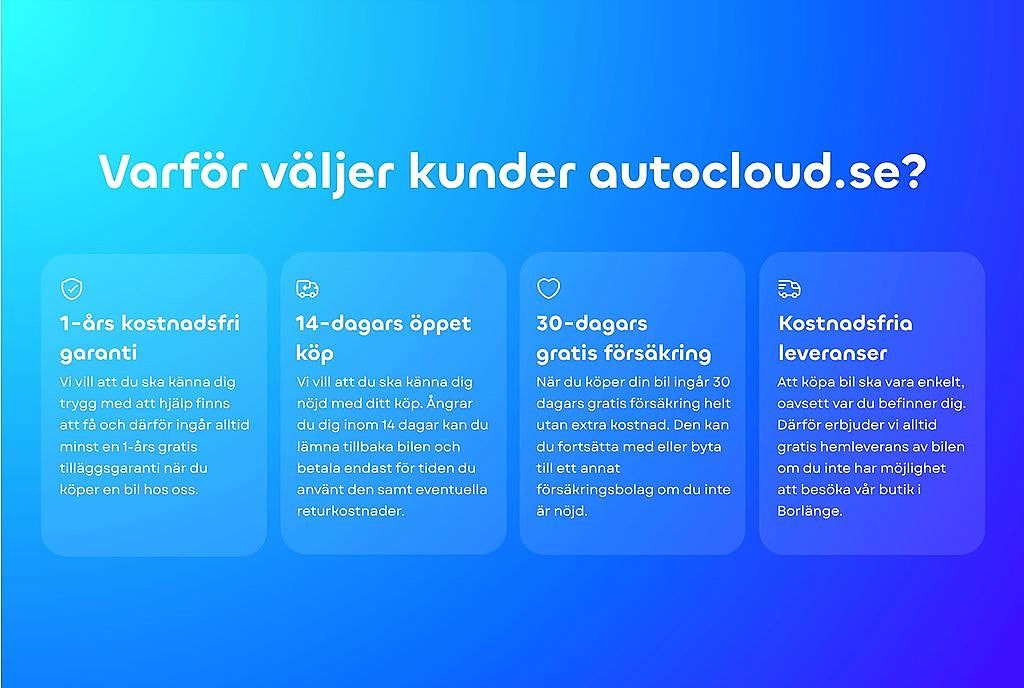 Varför väljer kunder autocloud.se?

1-års kostnadsfri garanti

Vi vill att du ska känna dig trygg med att hjälp finns att få och därför ingår alltid minst en 1-års gratis tilläggsgaranti när du köper en bil hos oss.

14-dagars öppet köp

Vi vill att du ska känna dig nöjd med ditt köp. Ångrar du dig inom 14 dagar kan du lämna tillbaka bilen och betala endast för tiden du använt den samt eventuella returkostnader.

30-dagars gratis försäkring

När du köper din bil ingår 30 dagars gratis försäkring helt utan extra kostnad. Den kan du fortsätta med eller byta till ett annat försäkringsbolag om du inte är nöjd.

Kostnadsfria leveranser

Att köpa bil ska vara enkelt, oavsett var du befinner dig. Därför erbjuder vi alltid gratis hemleverans av bilen om du inte har möjlighet att besöka vår butik i Borlänge.